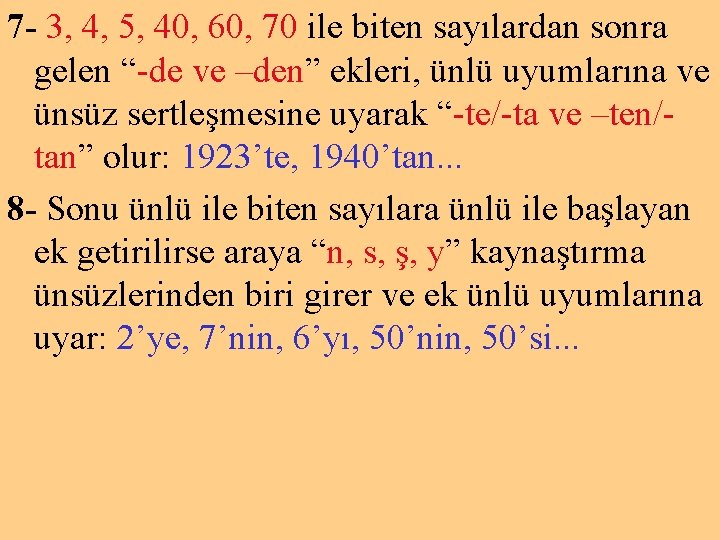 7- 3, 4, 5, 40, 60, 70 ile biten sayılardan sonra gelen “-de ve –den” ekleri, ünlü uyumlarına ve ünsüz sertleşmesine uyarak “-te/-ta ve –ten/-tan” olur: 1923’te, 1940’tan...

8- Sonu ünlü ile biten sayılara ünlü ile başlayan ek getirilirse araya “n, s, ş, y” kaynaştırma ünsüzlerinden biri girer ve ek ünlü uyumlarına uyar: 2’ye, 7’nin, 6’yı, 50’nin, 50’si...